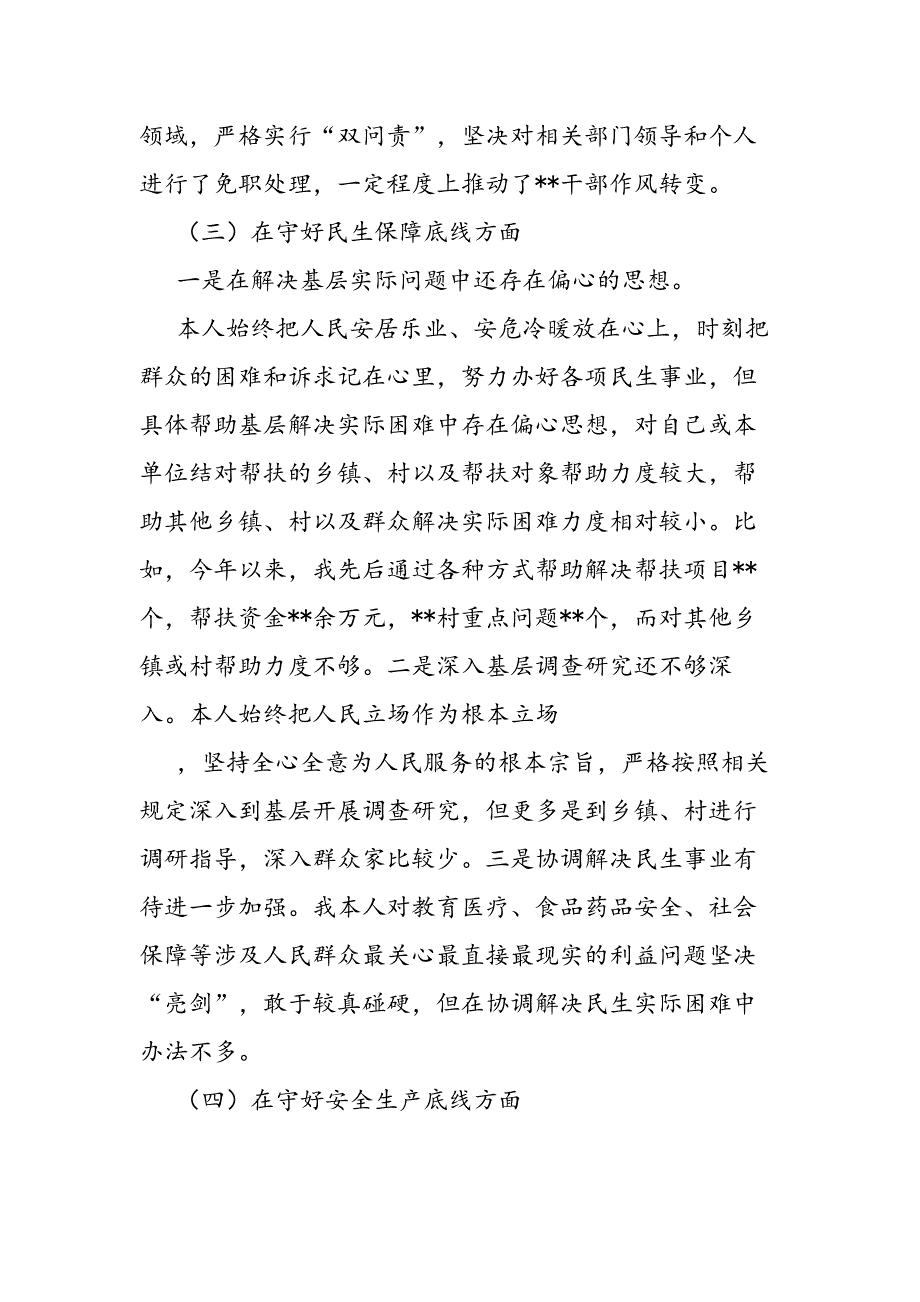 领域，严格实行“双问责”，坚决对相关部门领导和个人进行了免职处理，一定程度上推动了**干部作风转变。

（三）在守好民生保障底线方面

一是在解决基层实际问题中还存在偏心的思想。

本人始终把人民安居乐业、安危冷暖放在心上，时刻把群众的困难和诉求记在心里，努力办好各项民生事业，但具体帮助基层解决实际困难中存在偏心思想，对自己或本单位结对帮扶的乡镇、村以及帮扶对象帮助力度较大，帮助其他乡镇、村以及群众解决实际困难力度相对较小。比如，今年以来，我先后通过各种方式帮助解决帮扶项目**个，帮扶资金**余万元，**村重点问题**个，而对其他乡镇或村帮助力度不够。二是深入基层调查研究还不够深入。本人始终把人民立场作为根本立场

，坚持全心全意为人民服务的根本宗旨，严格按照相关规定深入到基层开展调查研究，但更多是到乡镇、村进行调研指导，深入群众家比较少。三是协调解决民生事业有待进一步加强。我本人对教育医疗、食品药品安全、社会保障等涉及人民群众最关心最直接最现实的利益问题坚决“亮剑”，敢于较真碰硬，但在协调解决民生实际困难中办法不多。

（四）在守好安全生产底线方面